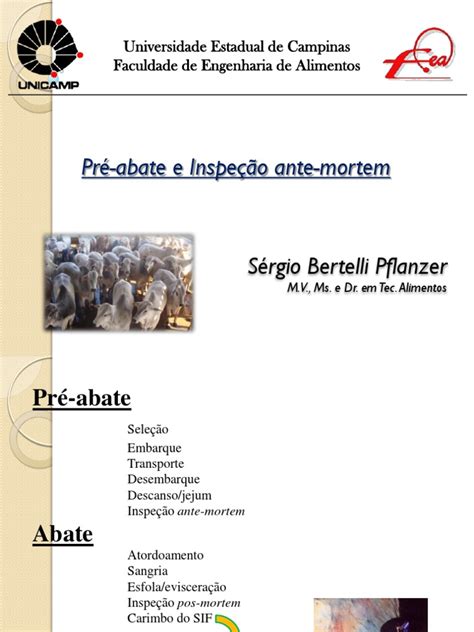 UNICAMP

Universidade Estadual de Campinas
Faculdade de Engenharia de Alimentos

Fea

Pré-abate e Inspeção ante-mortem

Sérgio Bertelli Pflanzer
M.V., Ms. e Dr. em Tec. Alimentos

Pré-abate

Seleção
Embarque
Transporte
Desembarque
Descanso/jejum
Inspeção ante-mortem

Abate

Atordoamento
Sangria
Esfola/evisceração
Inspeção pos-mortem
Carimbo do SIF